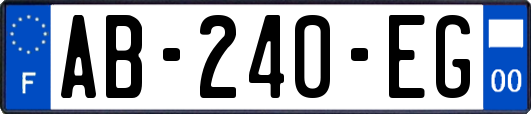 F
AB-240-EG
00